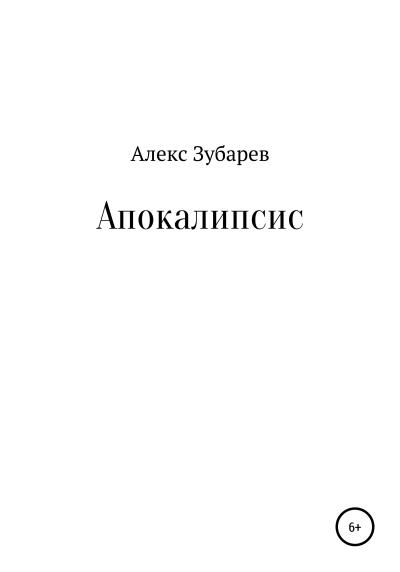 Алекс Зубарев

Апокалипсис

6+